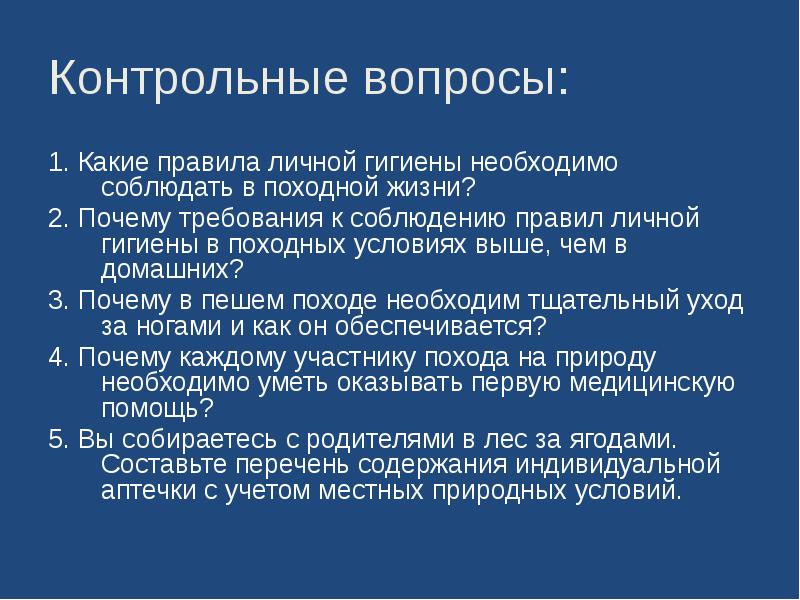 Контрольные вопросы:

1. Какие правила личной гигиены необходимо соблюдать в походной жизни?

2. Почему требования к соблюдению правил личной гигиены в походных условиях выше, чем в домашних?

3. Почему в пешем походе необходим тщательный уход за ногами и как он обеспечивается?

4. Почему каждому участнику похода на природу необходимо уметь оказывать первую медицинскую помощь?

5. Вы собираетесь с родителями в лес за ягодами. Составьте перечень содержания индивидуальной аптечки с учетом местных природных условий.